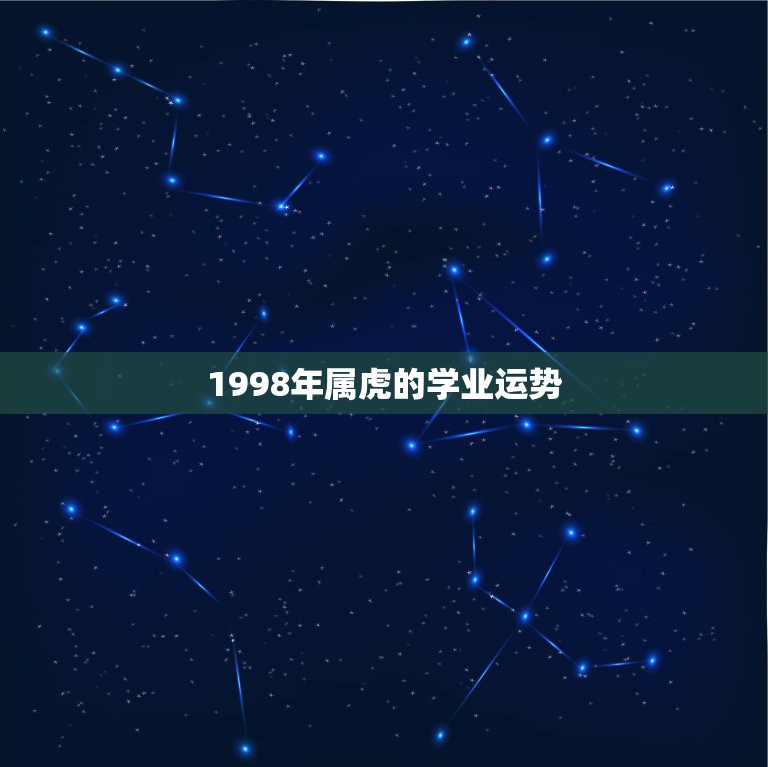 1998年属虎的学业运势